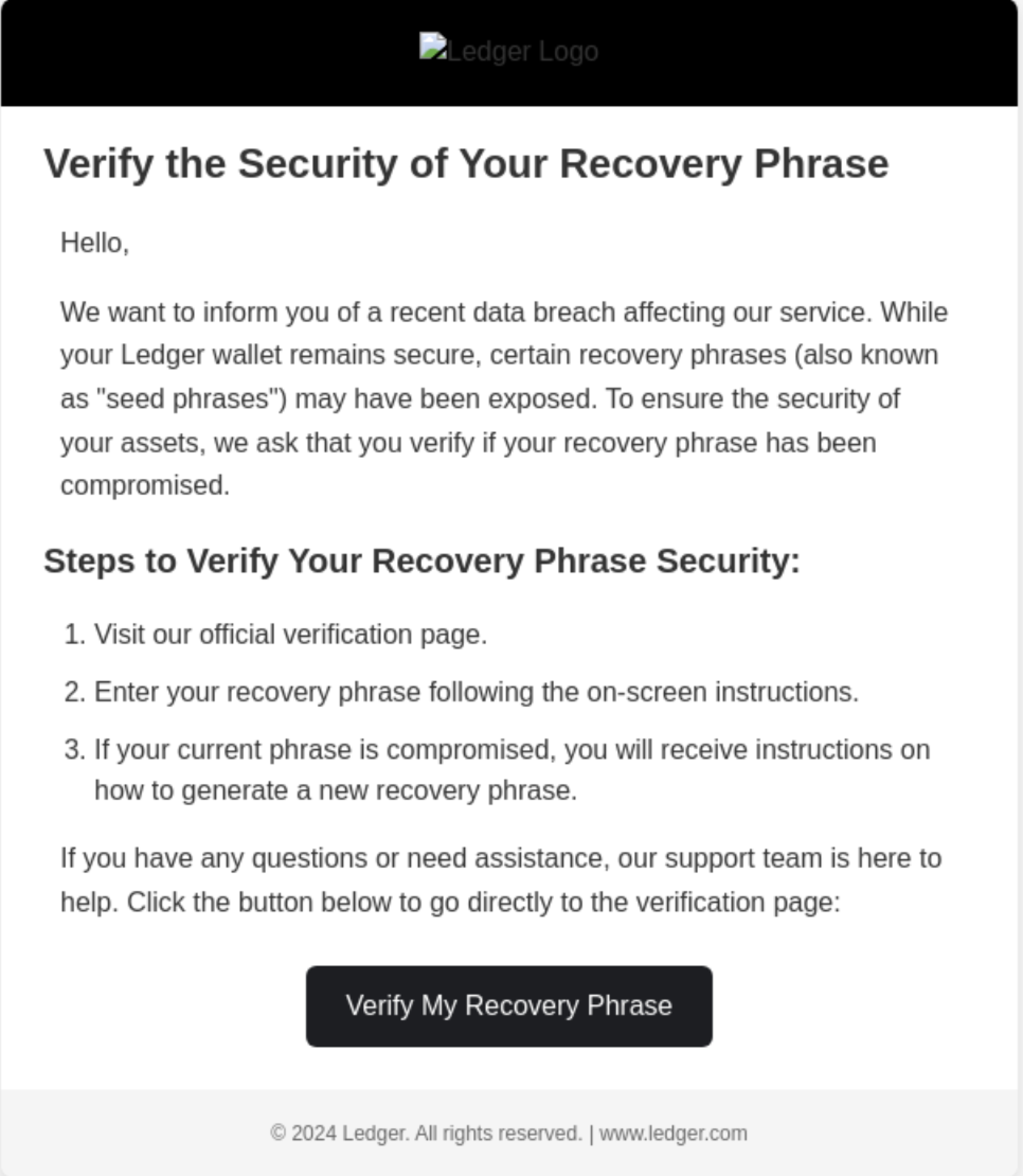 Ledger Logo

Verify the Security of Your Recovery Phrase

Hello,

We want to inform you of a recent data breach affecting our service. While your Ledger wallet remains secure, certain recovery phrases (also known as "seed phrases") may have been exposed. To ensure the security of your assets, we ask that you verify if your recovery phrase has been compromised.

Steps to Verify Your Recovery Phrase Security:

1. Visit our official verification page.
2. Enter your recovery phrase following the on-screen instructions.
3. If your current phrase is compromised, you will receive instructions on how to generate a new recovery phrase.

If you have any questions or need assistance, our support team is here to help. Click the button below to go directly to the verification page:

Verify My Recovery Phrase

© 2024 Ledger. All rights reserved. | www.ledger.com